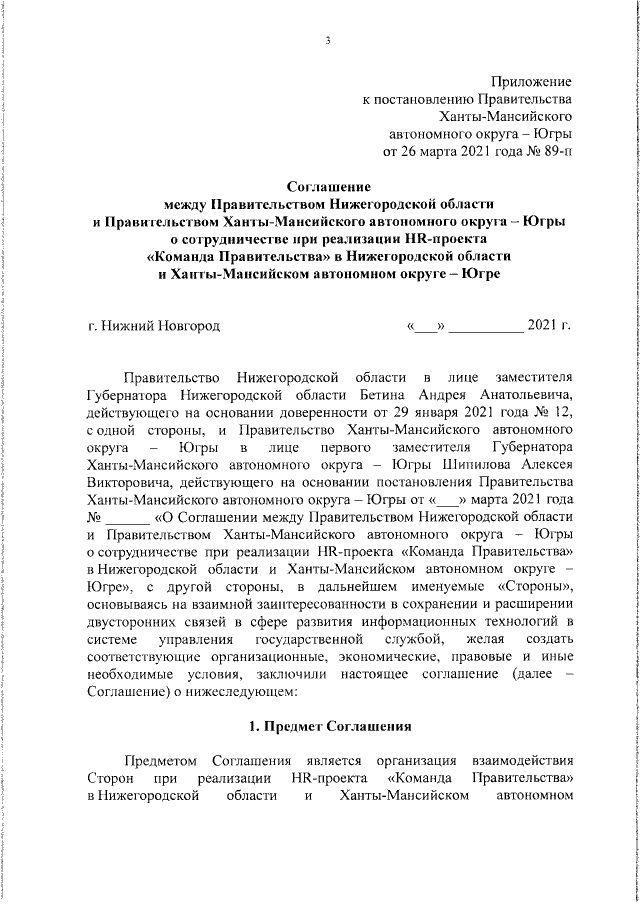 3

Приложение
к постановлению Правительства
Ханты-Мансийского
автономного округа – Югры
от 26 марта 2021 года № 89-п

Соглашение
между Правительством Нижегородской области
и Правительством Ханты-Мансийского автономного округа – Югры
о сотрудничестве при реализации HR-проекта
«Команда Правительства» в Нижегородской области
и Ханты-Мансийском автономном округе – Югре

г. Нижний Новгород «___» __________ 2021 г.

Правительство Нижегородской области в лице заместителя Губернатора Нижегородской области Бетина Андрея Анатольевича, действующего на основании доверенности от 29 января 2021 года № 12, с одной стороны, и Правительство Ханты-Мансийского автономного округа – Югры в лице первого заместителя Губернатора Ханты-Мансийского автономного округа – Югры Шипилова Алексея Викторовича, действующего на основании постановления Правительства Ханты-Мансийского автономного округа – Югры от «___» марта 2021 года № ______ «О Соглашении между Правительством Нижегородской области и Правительством Ханты-Мансийского автономного округа – Югры о сотрудничестве при реализации HR-проекта «Команда Правительства» в Нижегородской области и Ханты-Мансийском автономном округе – Югре», с другой стороны, в дальнейшем именуемые «Стороны», основываясь на взаимной заинтересованности в сохранении и расширении двусторонних связей в сфере развития информационных технологий в системе управления государственной службой, желая создать соответствующие организационные, экономические, правовые и иные необходимые условия, заключили настоящее соглашение (далее – Соглашение) о нижеследующем:

1. Предмет Соглашения

Предметом Соглашения является организация взаимодействия Сторон при реализации HR-проекта «Команда Правительства» в Нижегородской области и Ханты-Мансийском автономном